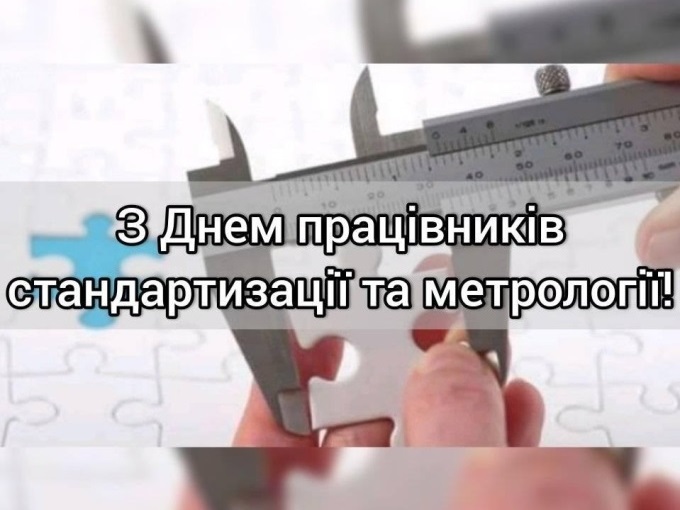 З Днем працівників стандартизації та метрології!